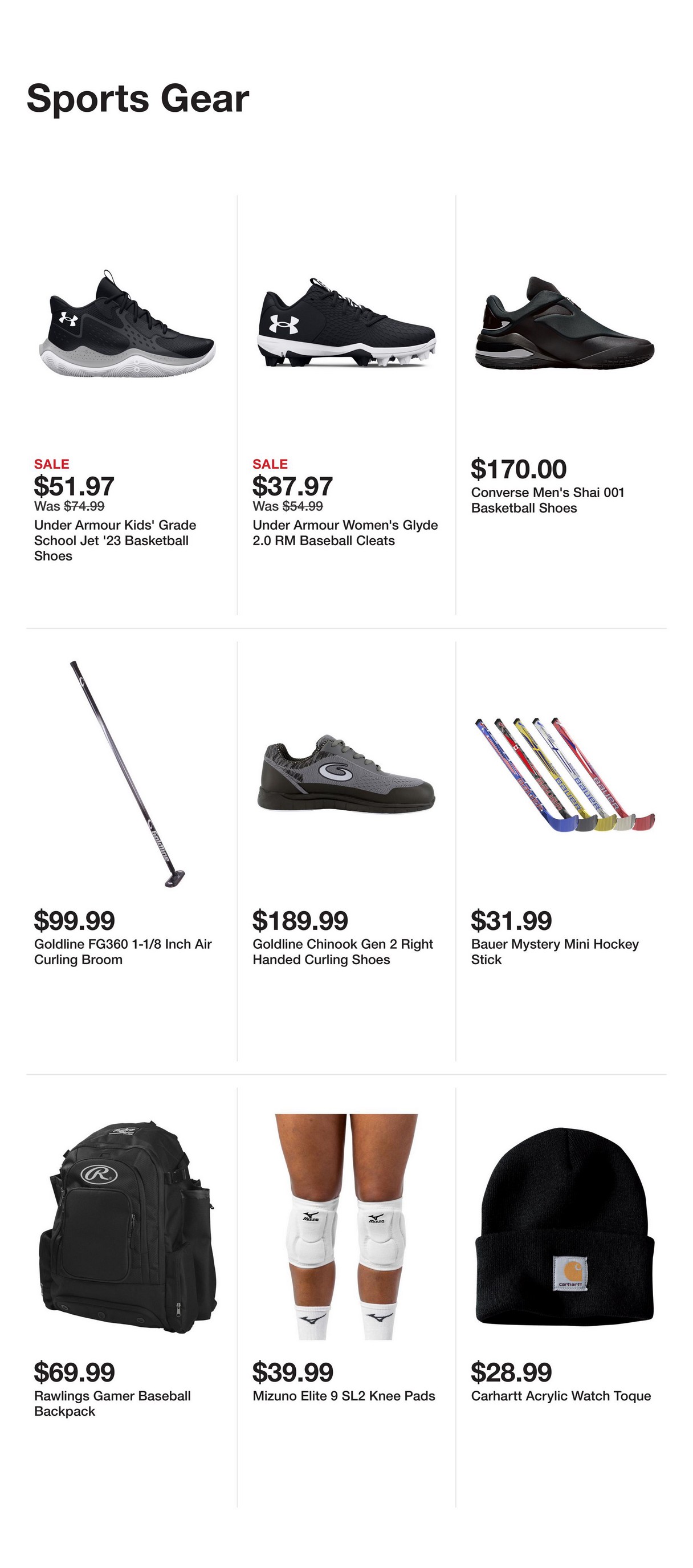 Sports Gear

SALE
$51.97
Was $74.99
Under Armour Kids' Grade School Jet '23 Basketball Shoes

SALE
$37.97
Was $54.99
Under Armour Women's Glyde 2.0 RM Baseball Cleats

$170.00
Converse Men's Shai 001 Basketball Shoes

$99.99
Goldline FG360 1-1/8 Inch Air Curling Broom

$189.99
Goldline Chinook Gen 2 Right Handed Curling Shoes

$31.99
Bauer Mystery Mini Hockey Stick

$69.99
Rawlings Gamer Baseball Backpack

$39.99
Mizuno Elite 9 SL2 Knee Pads

$28.99
Carhartt Acrylic Watch Toque